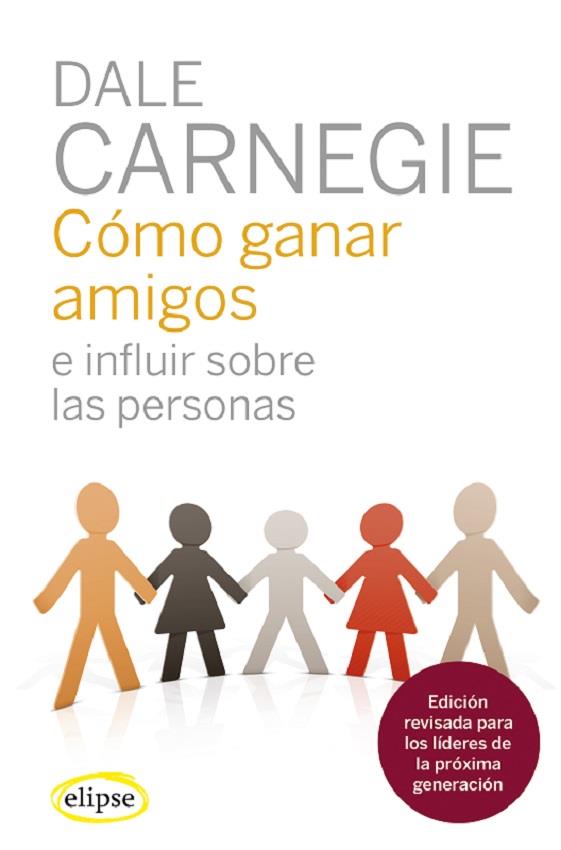 DALE
CARNEGIE
Cómo ganar amigos
e influir sobre las personas

Edición revisada para los líderes de la próxima generación

elipse